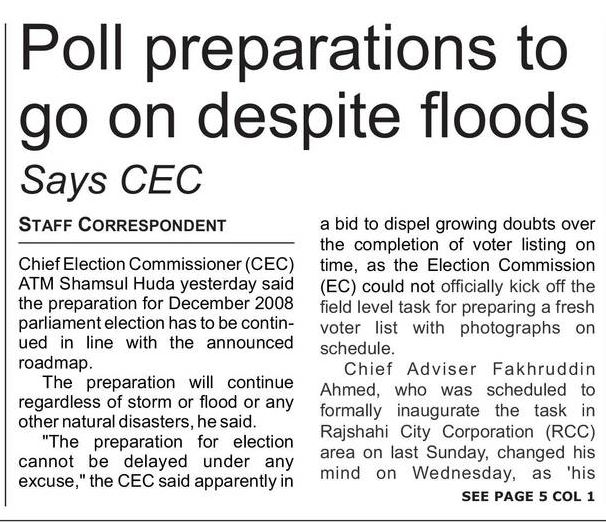 Poll preparations to go on despite floods

Says CEC

STAFF CORRESPONDENT

Chief Election Commissioner (CEC) ATM Shamsul Huda yesterday said the preparation for December 2008 parliament election has to be continued in line with the announced roadmap.

The preparation will continue regardless of storm or flood or any other natural disasters, he said.

"The preparation for election cannot be delayed under any excuse," the CEC said apparently in a bid to dispel growing doubts over the completion of voter listing on time, as the Election Commission (EC) could not officially kick off the field level task for preparing a fresh voter list with photographs on schedule.

Chief Adviser Fakhruddin Ahmed, who was scheduled to formally inaugurate the task in Rajshahi City Corporation (RCC) area on last Sunday, changed his mind on Wednesday, as 'his

SEE PAGE 5 COL 1